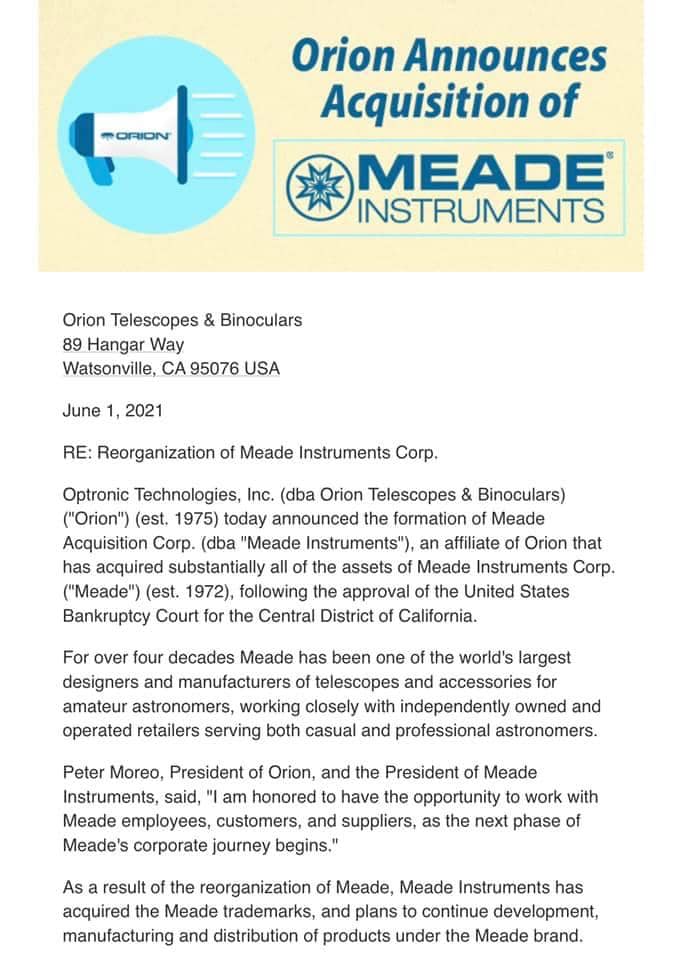 ORION

Orion Announces Acquisition of

MEADE® INSTRUMENTS

Orion Telescopes & Binoculars
89 Hangar Way
Watsonville, CA 95076 USA

June 1, 2021

RE: Reorganization of Meade Instruments Corp.

Optronic Technologies, Inc. (dba Orion Telescopes & Binoculars) ("Orion") (est. 1975) today announced the formation of Meade Acquisition Corp. (dba "Meade Instruments"), an affiliate of Orion that has acquired substantially all of the assets of Meade Instruments Corp. ("Meade") (est. 1972), following the approval of the United States Bankruptcy Court for the Central District of California.

For over four decades Meade has been one of the world's largest designers and manufacturers of telescopes and accessories for amateur astronomers, working closely with independently owned and operated retailers serving both casual and professional astronomers.

Peter Moreo, President of Orion, and the President of Meade Instruments, said, "I am honored to have the opportunity to work with Meade employees, customers, and suppliers, as the next phase of Meade's corporate journey begins."

As a result of the reorganization of Meade, Meade Instruments has acquired the Meade trademarks, and plans to continue development, manufacturing and distribution of products under the Meade brand.